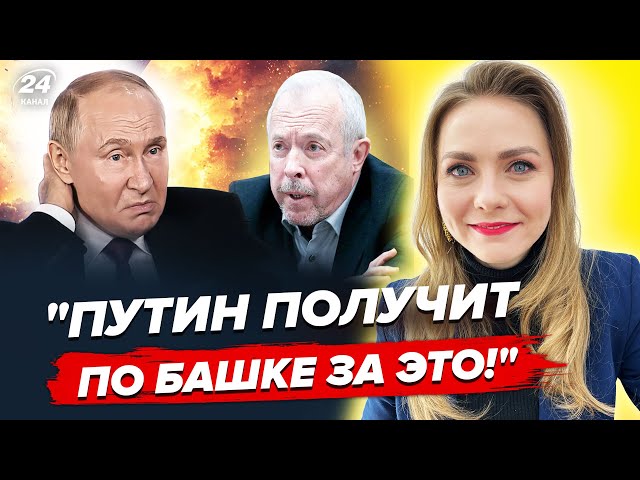 24
КАНАЛ

"ПУТИН ПОЛУЧИТ ПО БАШКЕ ЗА ЭТО!"